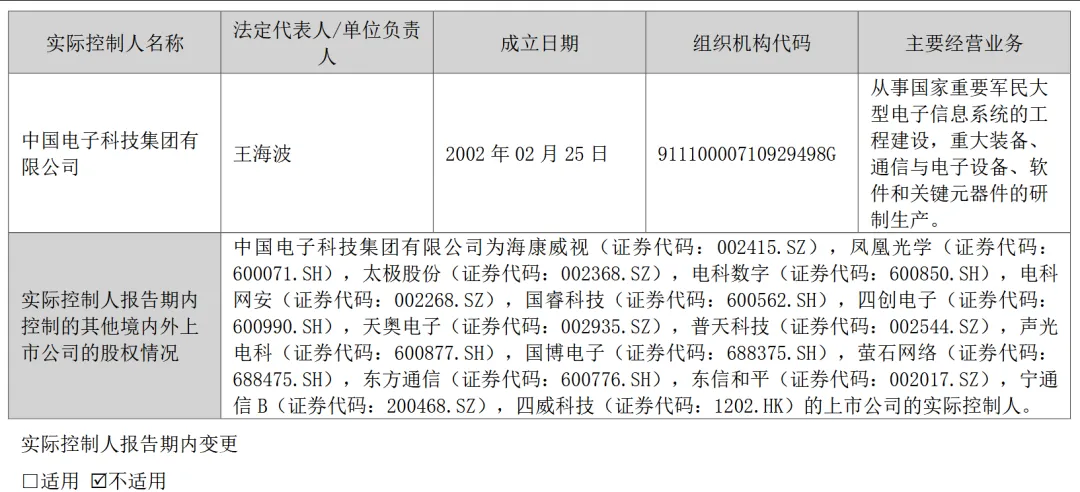 | 实际控制人名称 | 法定代表人/单位负责人 | 成立日期 | 组织机构代码 | 主要经营业务 |
|---|---|---|---|---|
| 中国电子科技集团有限公司 | 王海波 | 2002年02月25日 | 91110000710929498G | 从事国家重要军民大型电子信息系统的工程建设，重大装备、通信与电子设备、软件和关键元器件的研制生产。 |
| 实际控制人报告期内控制的其他境内外上市公司的股权情况 | 中国电子科技集团有限公司为海康威视（证券代码：002415.SZ），凤凰光学（证券代码：600071.SH），太极股份（证券代码：002368.SZ），电科数字（证券代码：600850.SH），电科网安（证券代码：002268.SZ），国睿科技（证券代码：600562.SH），四创电子（证券代码：600990.SH），天奥电子（证券代码：002935.SZ），普天科技（证券代码：002544.SZ），声光电科（证券代码：600877.SH），国博电子（证券代码：688375.SH），萤石网络（证券代码：688475.SH），东方通信（证券代码：600776.SH），东信和平（证券代码：002017.SZ），宁通信B（证券代码：200468.SZ），四威科技（证券代码：1202.HK）的上市公司的实际控制人。 | | | |

实际控制人报告期内变更

☐适用 ☑不适用